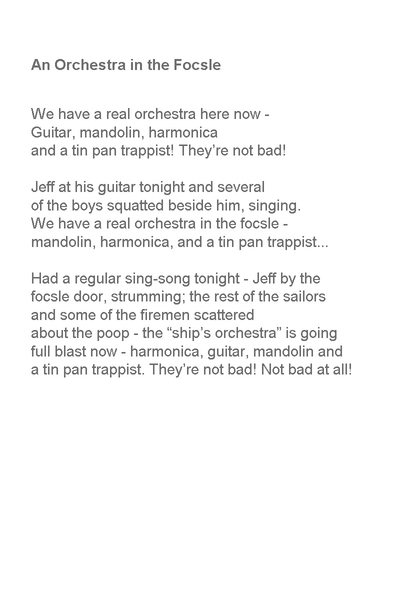 An Orchestra in the Focsle

We have a real orchestra here now -
Guitar, mandolin, harmonica
and a tin pan trappist! They’re not bad!

Jeff at his guitar tonight and several
of the boys squatted beside him, singing.
We have a real orchestra in the focsle -
mandolin, harmonica, and a tin pan trappist...

Had a regular sing-song tonight - Jeff by the
focsle door, strumming; the rest of the sailors
and some of the firemen scattered
about the poop - the “ship’s orchestra” is going
full blast now - harmonica, guitar, mandolin and
a tin pan trappist. They’re not bad! Not bad at all!